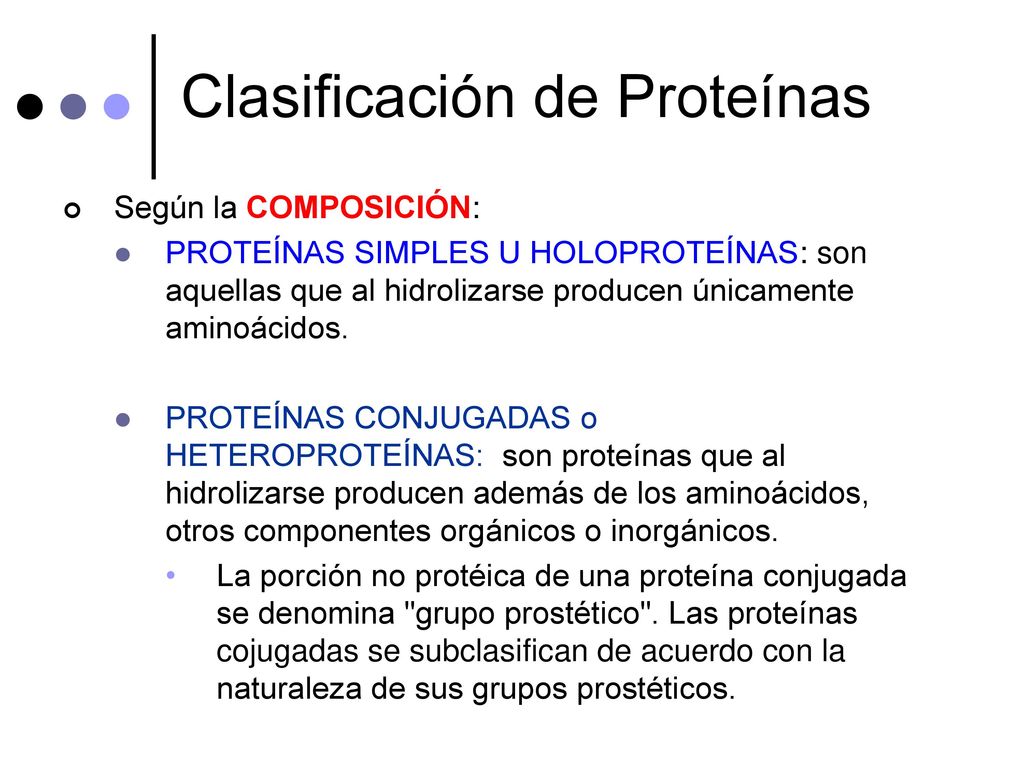 Clasificación de Proteínas

Según la COMPOSICIÓN:

PROTEÍNAS SIMPLES U HOLOPROTEÍNAS: son aquellas que al hidrolizarse producen únicamente aminoácidos.

PROTEÍNAS CONJUGADAS o HETEROPROTEÍNAS: son proteínas que al hidrolizarse producen además de los aminoácidos, otros componentes orgánicos o inorgánicos.

La porción no protéica de una proteína conjugada se denomina "grupo prostético". Las proteínas cojugadas se subclasifican de acuerdo con la naturaleza de sus grupos prostéticos.